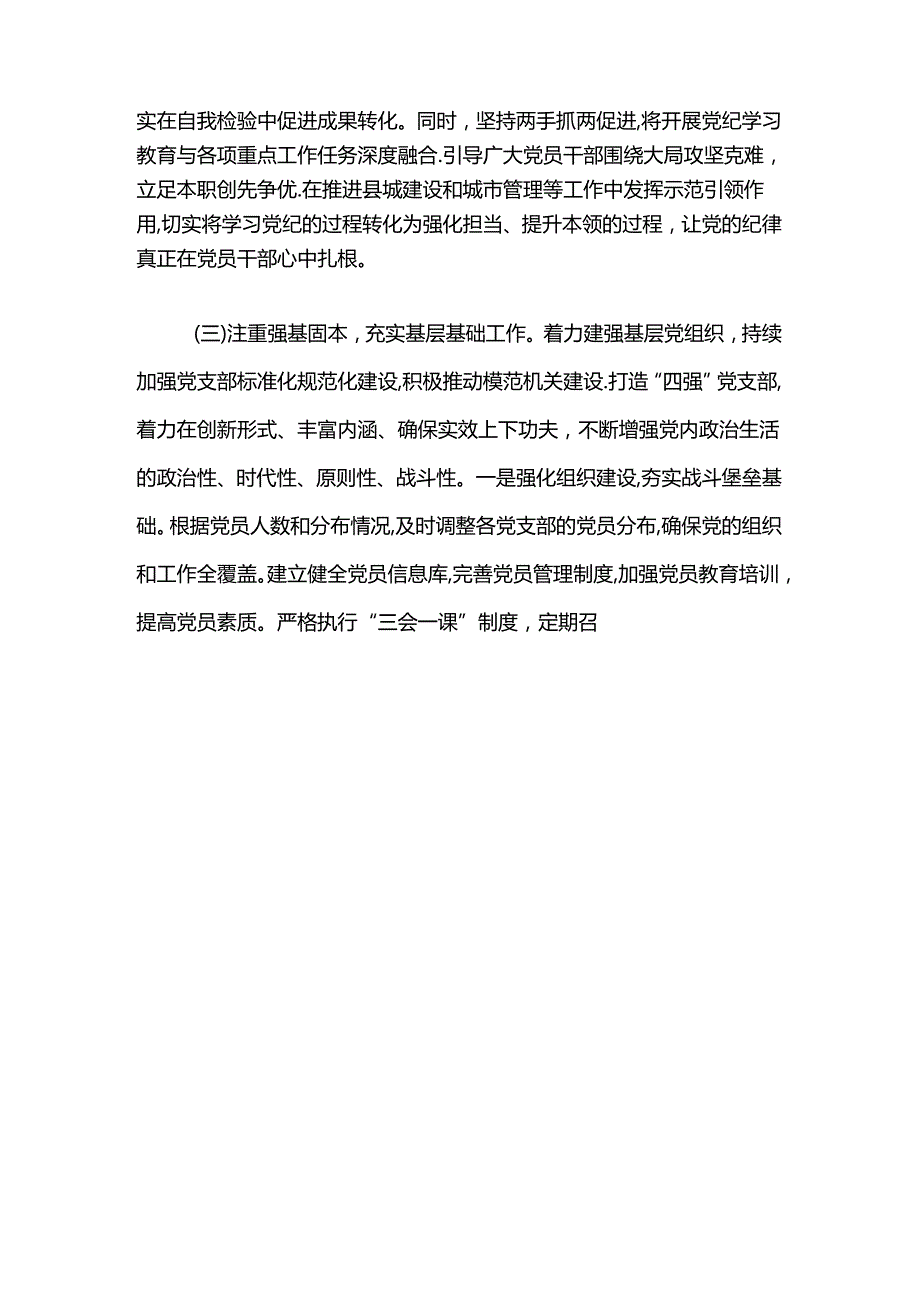 实在自我检验中促进成果转化。同时，坚持两手抓两促进,将开展党纪学习教育与各项重点工作任务深度融合.引导广大党员干部围绕大局攻坚克难，立足本职创先争优.在推进县城建设和城市管理等工作中发挥示范引领作用,切实将学习党纪的过程转化为强化担当、提升本领的过程，让党的纪律真正在党员干部心中扎根。

(三)注重强基固本，充实基层基础工作。着力建强基层党组织，持续加强党支部标准化规范化建设,积极推动模范机关建设.打造“四强”党支部,着力在创新形式、丰富内涵、确保实效上下功夫，不断增强党内政治生活的政治性、时代性、原则性、战斗性。一是强化组织建设,夯实战斗堡垒基础。根据党员人数和分布情况,及时调整各党支部的党员分布,确保党的组织和工作全覆盖。建立健全党员信息库,完善党员管理制度,加强党员教育培训，提高党员素质。严格执行“三会一课”制度，定期召